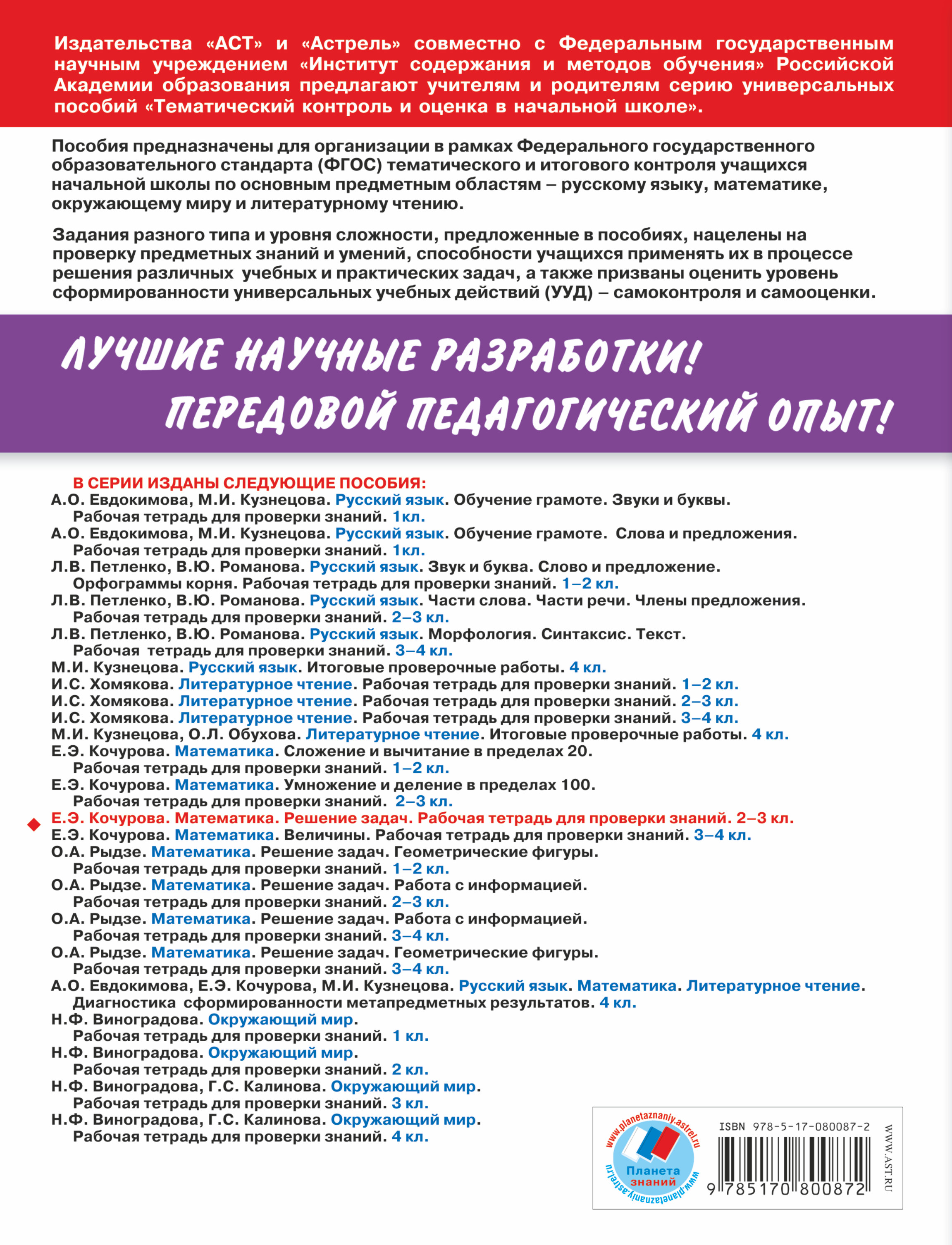 Издательства «АСТ» и «Астрель» совместно с Федеральным государственным научным учреждением «Институт содержания и методов обучения» Российской Академии образования предлагают учителям и родителям серию универсальных пособий «Тематический контроль и оценка в начальной школе».

Пособия предназначены для организации в рамках Федерального государственного образовательного стандарта (ФГОС) тематического и итогового контроля учащихся начальной школы по основным предметным областям – русскому языку, математике, окружающему миру и литературному чтению.

Задания разного типа и уровня сложности, предложенные в пособиях, нацелены на проверку предметных знаний и умений, способности учащихся применять их в процессе решения различных учебных и практических задач, а также призваны оценить уровень сформированности универсальных учебных действий (УУД) – самоконтроля и самооценки.

ЛУЧШИЕ НАУЧНЫЕ РАЗРАБОТКИ!
ПЕРЕДОВОЙ ПЕДАГОГИЧЕСКИЙ ОПЫТ!

В СЕРИИ ИЗДАНЫ СЛЕДУЮЩИЕ ПОСОБИЯ:
А.О. Евдокимова, М.И. Кузнецова. Русский язык. Обучение грамоте. Звуки и буквы. Рабочая тетрадь для проверки знаний. 1кл.
А.О. Евдокимова, М.И. Кузнецова. Русский язык. Обучение грамоте. Слова и предложения. Рабочая тетрадь для проверки знаний. 1кл.
Л.В. Петленко, В.Ю. Романова. Русский язык. Звук и буква. Слово и предложение. Орфограммы корня. Рабочая тетрадь для проверки знаний. 1–2 кл.
Л.В. Петленко, В.Ю. Романова. Русский язык. Части слова. Части речи. Члены предложения. Рабочая тетрадь для проверки знаний. 2–3 кл.
Л.В. Петленко, В.Ю. Романова. Русский язык. Морфология. Синтаксис. Текст. Рабочая тетрадь для проверки знаний. 3–4 кл.
М.И. Кузнецова. Русский язык. Итоговые проверочные работы. 4 кл.
И.С. Хомякова. Литературное чтение. Рабочая тетрадь для проверки знаний. 1–2 кл.
И.С. Хомякова. Литературное чтение. Рабочая тетрадь для проверки знаний. 2–3 кл.
И.С. Хомякова. Литературное чтение. Рабочая тетрадь для проверки знаний. 3–4 кл.
М.И. Кузнецова, О.Л. Обухова. Литературное чтение. Итоговые проверочные работы. 4 кл.
Е.Э. Кочурова. Математика. Сложение и вычитание в пределах 20. Рабочая тетрадь для проверки знаний. 1–2 кл.
Е.Э. Кочурова. Математика. Умножение и деление в пределах 100. Рабочая тетрадь для проверки знаний. 2–3 кл.
Е.Э. Кочурова. Математика. Решение задач. Рабочая тетрадь для проверки знаний. 2–3 кл.
Е.Э. Кочурова. Математика. Величины. Рабочая тетрадь для проверки знаний. 3–4 кл.
О.А. Рыдзе. Математика. Решение задач. Геометрические фигуры. Рабочая тетрадь для проверки знаний. 1–2 кл.
О.А. Рыдзе. Математика. Решение задач. Работа с информацией. Рабочая тетрадь для проверки знаний. 2–3 кл.
О.А. Рыдзе. Математика. Решение задач. Работа с информацией. Рабочая тетрадь для проверки знаний. 3–4 кл.
О.А. Рыдзе. Математика. Решение задач. Геометрические фигуры. Рабочая тетрадь для проверки знаний. 3–4 кл.
А.О. Евдокимова, Е.Э. Кочурова, М.И. Кузнецова. Русский язык. Математика. Литературное чтение. Диагностика сформированности метапредметных результатов. 4 кл.
Н.Ф. Виноградова. Окружающий мир. Рабочая тетрадь для проверки знаний. 1 кл.
Н.Ф. Виноградова. Окружающий мир. Рабочая тетрадь для проверки знаний. 2 кл.
Н.Ф. Виноградова, Г.С. Калинова. Окружающий мир. Рабочая тетрадь для проверки знаний. 3 кл.
Н.Ф. Виноградова, Г.С. Калинова. Окружающий мир. Рабочая тетрадь для проверки знаний. 4 кл.

www.planetaznaniy.astrel.ru
Планета знаний
www.planetaznaniy.astrel.ru

ISBN 978-5-17-080087-2
9 785170 800872
WWW.AST.RU